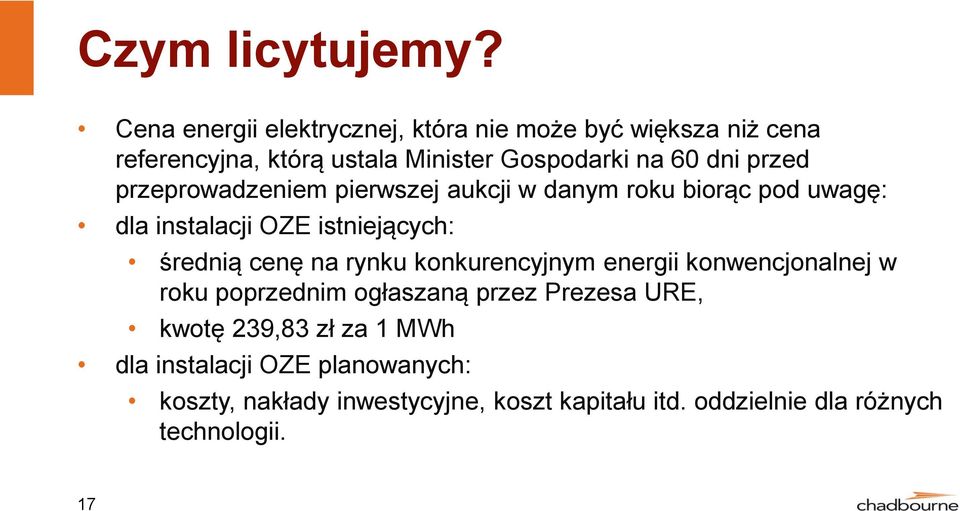 Czym licytujemy?

• Cena energii elektrycznej, która nie może być większa niż cena referencyjna, którą ustala Minister Gospodarki na 60 dni przed przeprowadzeniem pierwszej aukcji w danym roku biorąc pod uwagę:
• dla instalacji OZE istniejących:
  • średnią cenę na rynku konkurencyjnym energii konwencjonalnej w roku poprzednim ogłaszaną przez Prezesa URE,
  • kwotę 239,83 zł za 1 MWh
• dla instalacji OZE planowanych:
  • koszty, nakłady inwestycyjne, koszt kapitału itd. oddzielnie dla różnych technologii.

17

chadbourne